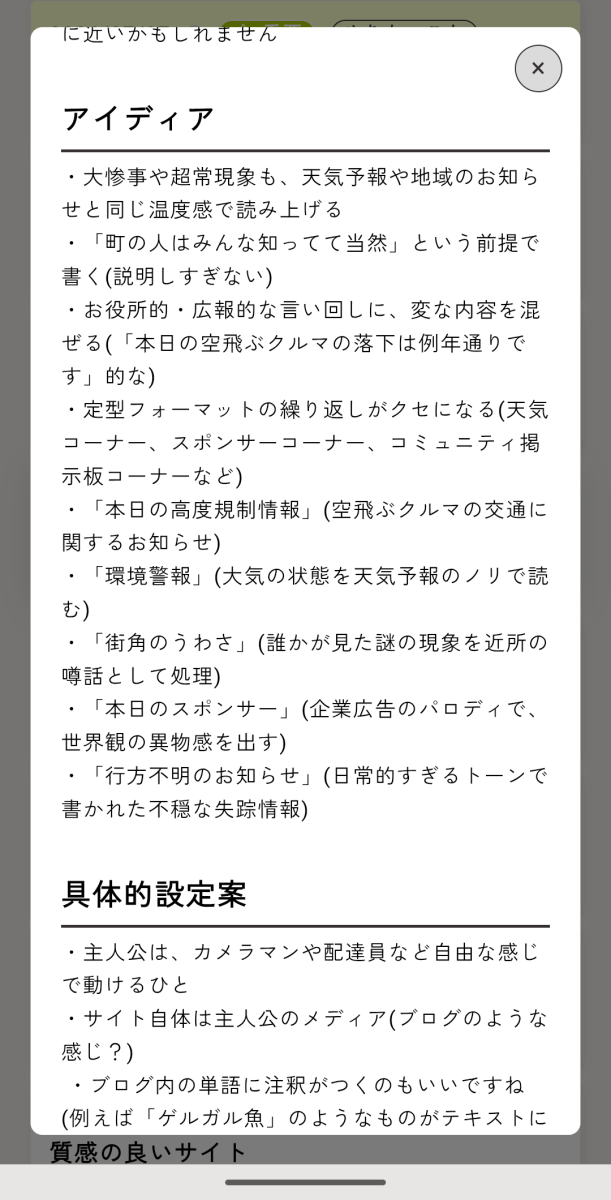 に近いかもしれません

×

アイディア

・大惨事や超常現象も、天気予報や地域のお知らせと同じ温度感で読み上げる
・「町の人はみんな知ってて当然」という前提で書く(説明しすぎない)
・お役所的・広報的な言い回しに、変な内容を混ぜる(「本日の空飛ぶクルマの落下は例年通りです」的な)
・定型フォーマットの繰り返しがクセになる(天気コーナー、スポンサーコーナー、コミュニティ掲示板コーナーなど)
・「本日の高度規制情報」(空飛ぶクルマの交通に関するお知らせ)
・「環境警報」(大気の状態を天気予報のノリで読む)
・「街角のうわさ」(誰かが見た謎の現象を近所の噂話として処理)
・「本日のスポンサー」(企業広告のパロディで、世界観の異物感を出す)
・「行方不明のお知らせ」(日常的すぎるトーンで書かれた不穏な失踪情報)

具体的設定案

・主人公は、カメラマンや配達員など自由な感じで動けるひと
・サイト自体は主人公のメディア(ブログのような感じ？)
・ブログ内の単語に注釈がつくのもいいですね(例えば「ゲルガル魚」のようなものがテキストに

質感の良いサイト